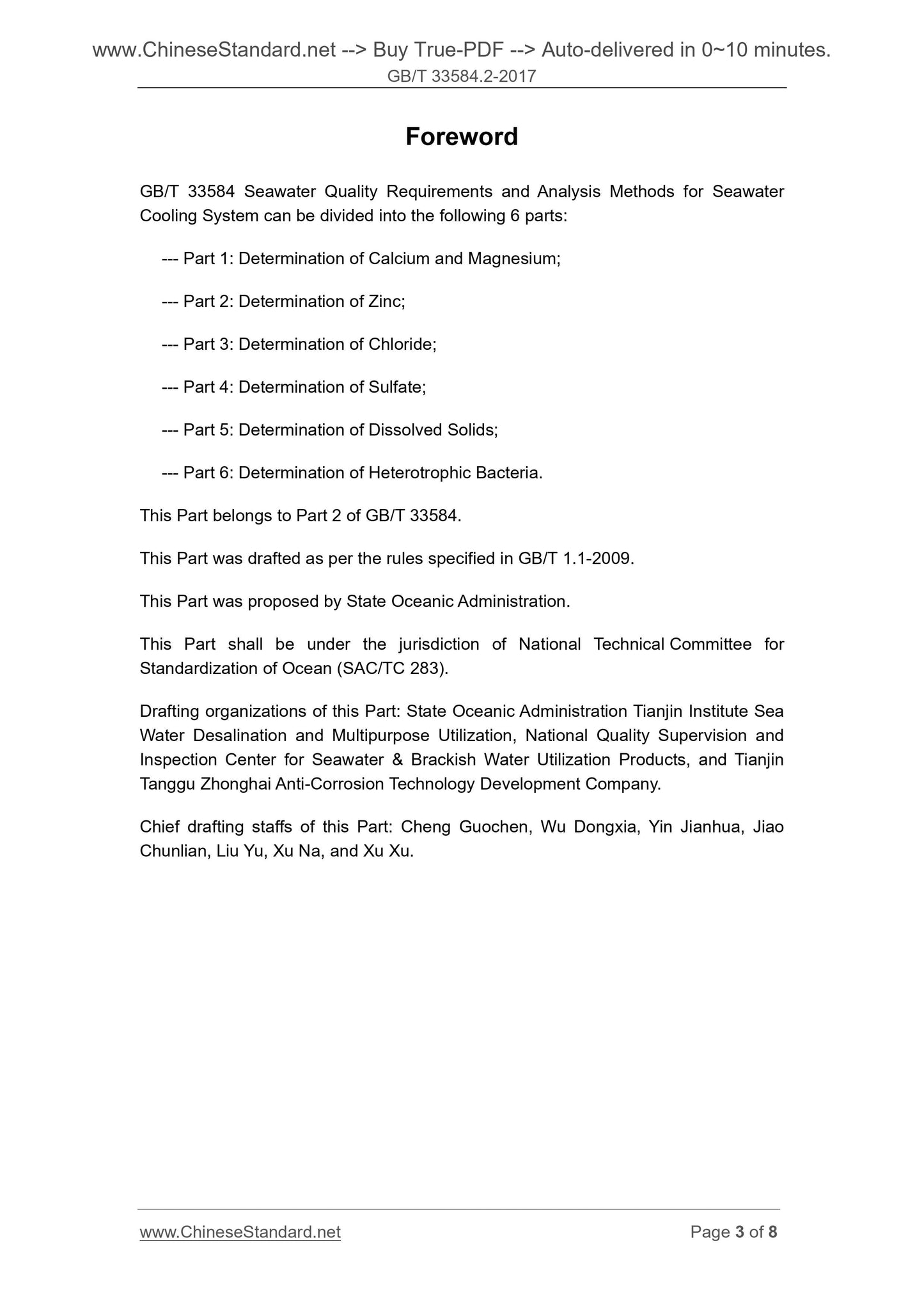 www.ChineseStandard.net --> Buy True-PDF --> Auto-delivered in 0~10 minutes.
GB/T 33584.2-2017

Foreword

GB/T 33584 Seawater Quality Requirements and Analysis Methods for Seawater Cooling System can be divided into the following 6 parts:

--- Part 1: Determination of Calcium and Magnesium;

--- Part 2: Determination of Zinc;

--- Part 3: Determination of Chloride;

--- Part 4: Determination of Sulfate;

--- Part 5: Determination of Dissolved Solids;

--- Part 6: Determination of Heterotrophic Bacteria.

This Part belongs to Part 2 of GB/T 33584.

This Part was drafted as per the rules specified in GB/T 1.1-2009.

This Part was proposed by State Oceanic Administration.

This Part shall be under the jurisdiction of National Technical Committee for Standardization of Ocean (SAC/TC 283).

Drafting organizations of this Part: State Oceanic Administration Tianjin Institute Sea Water Desalination and Multipurpose Utilization, National Quality Supervision and Inspection Center for Seawater & Brackish Water Utilization Products, and Tianjin Tanggu Zhonghai Anti-Corrosion Technology Development Company.

Chief drafting staffs of this Part: Cheng Guochen, Wu Dongxia, Yin Jianhua, Jiao Chunlian, Liu Yu, Xu Na, and Xu Xu.

www.ChineseStandard.net Page 3 of 8